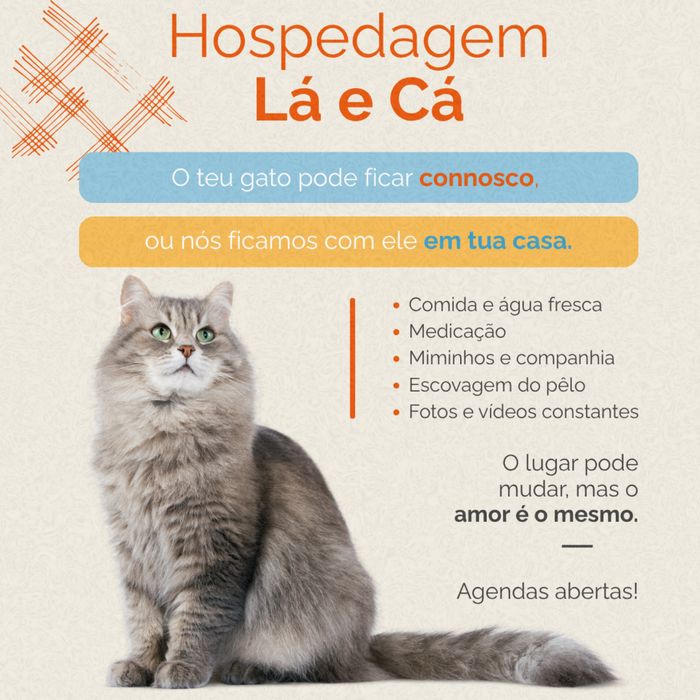 Hospedagem
Lá e Cá

O teu gato pode ficar connosco,

ou nós ficamos com ele em tua casa.

• Comida e água fresca
• Medicação
• Miminhos e companhia
• Escovagem do pêlo
• Fotos e vídeos constantes

O lugar pode mudar, mas o amor é o mesmo.

Agendas abertas!